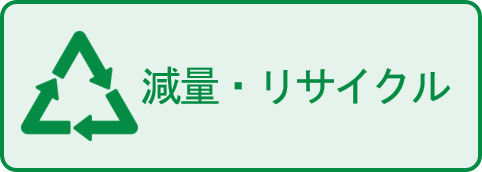 減量・リサイクル